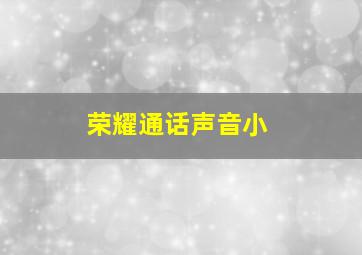 荣耀通话声音小